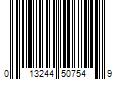 0 13244 50754 9